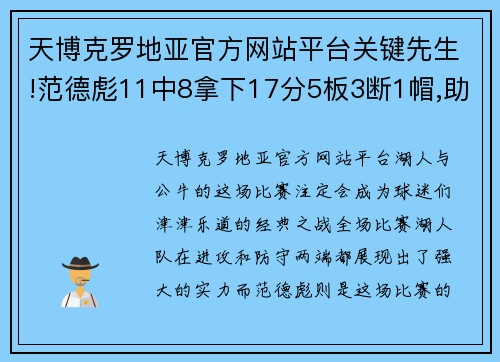 天博克罗地亚官方网站平台关键先生!范德彪11中8拿下17分5板3断1帽,助

天博克罗地亚官方网站平台湖人与公牛的这场比赛注定会成为球迷们津津乐道的经典之战全场比赛湖人队在进攻和防守两端都展现出了强大的实力而范德彪则是这场比赛的